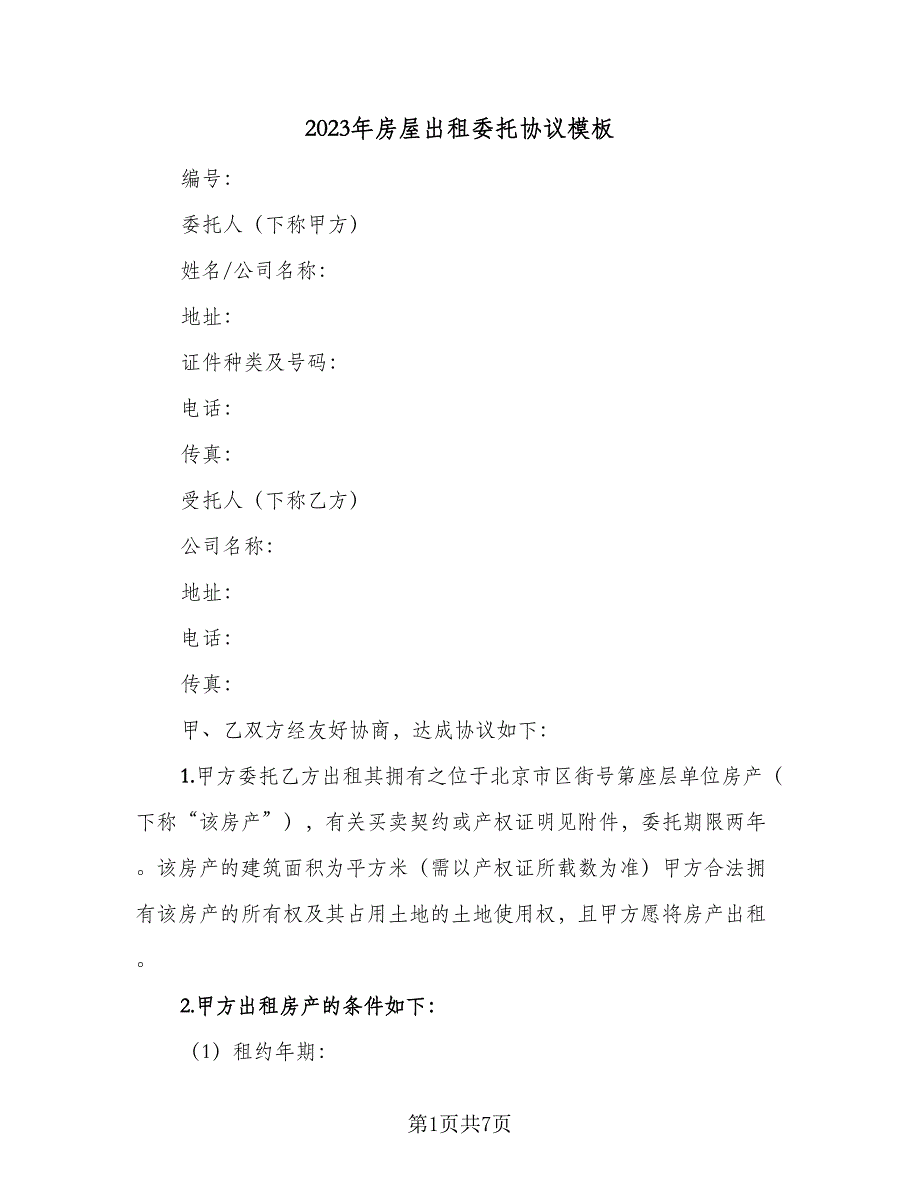 2023年房屋出租委托协议模板

编号:

委托人（下称甲方）

姓名/公司名称:

地址:

证件种类及号码:

电话:

传真:

受托人（下称乙方）

公司名称:

地址:

电话:

传真:

甲、乙双方经友好协商，达成协议如下:

1.甲方委托乙方出租其拥有之位于北京市区街号第座层单位房产（下称“该房产”），有关买卖契约或产权证明见附件，委托期限两年。该房产的建筑面积为平方米（需以产权证所载数为准）甲方合法拥有该房产的所有权及其占用土地的土地使用权，且甲方愿将房产出租。

2.甲方出租房产的条件如下:

（1）租约年期:

第1页共7页